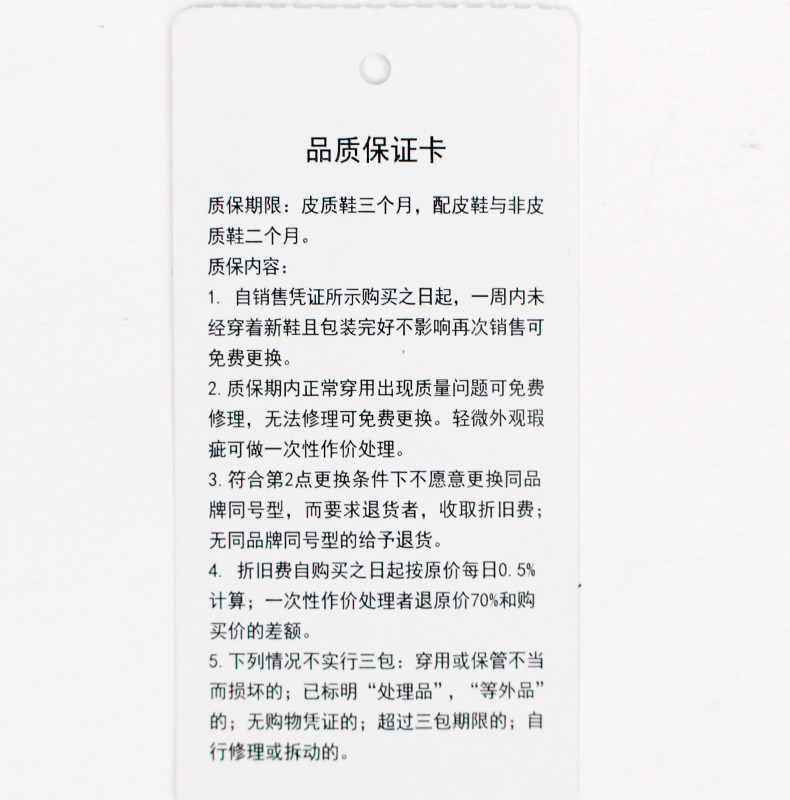 品质保证卡

质保期限：皮质鞋三个月，配皮鞋与非皮质鞋二个月。

质保内容：

1.自销售凭证所示购买之日起，一周内未经穿着新鞋且包装完好不影响再次销售可免费更换。

2.质保期内正常穿用出现质量问题可免费修理，无法修理可免费更换。轻微外观瑕疵可做一次性作价处理。

3.符合第2点更换条件下不愿意更换同品牌同号型，而要求退货者，收取折旧费；无同品牌同号型的给予退货。

4.折旧费自购买之日起按原价每日0.5%计算；一次性作价处理者退原价70%和购买价的差额。

5.下列情况不实行三包：穿用或保管不当而损坏的；已标明“处理品”，“等外品”的；无购物凭证的；超过三包期限的；自行修理或拆动的。